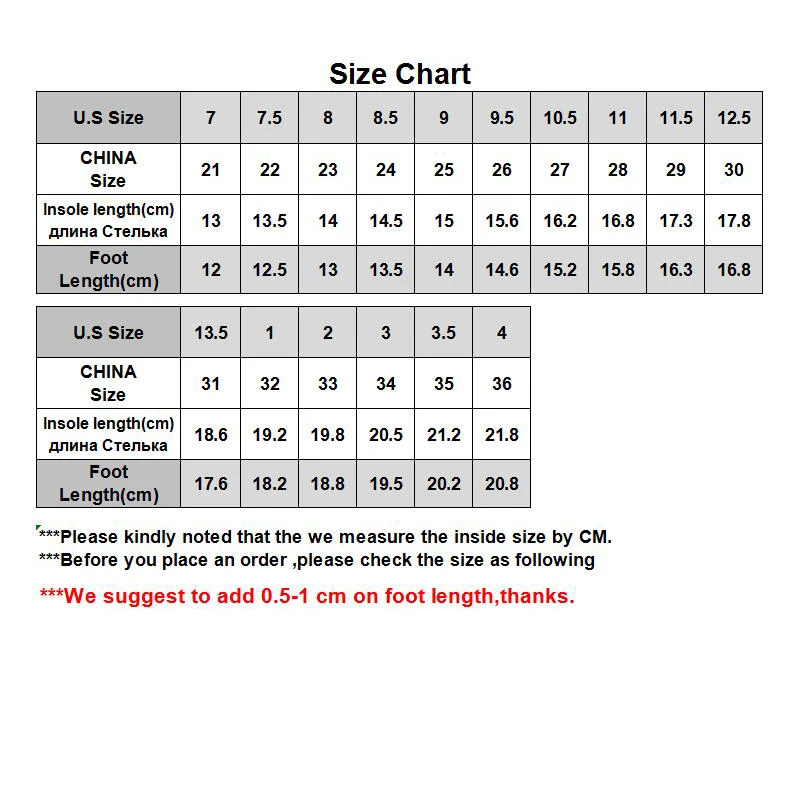 Size Chart

| U.S Size | 7 | 7.5 | 8 | 8.5 | 9 | 9.5 | 10.5 | 11 | 11.5 | 12.5 |
|---|---|---|---|---|---|---|---|---|---|---|
| CHINA Size | 21 | 22 | 23 | 24 | 25 | 26 | 27 | 28 | 29 | 30 |
| Insole length(cm) длина Стелька | 13 | 13.5 | 14 | 14.5 | 15 | 15.6 | 16.2 | 16.8 | 17.3 | 17.8 |
| Foot Length(cm) | 12 | 12.5 | 13 | 13.5 | 14 | 14.6 | 15.2 | 15.8 | 16.3 | 16.8 |

| U.S Size | 13.5 | 1 | 2 | 3 | 3.5 | 4 |
|---|---|---|---|---|---|---|
| CHINA Size | 31 | 32 | 33 | 34 | 35 | 36 |
| Insole length(cm) длина Стелька | 18.6 | 19.2 | 19.8 | 20.5 | 21.2 | 21.8 |
| Foot Length(cm) | 17.6 | 18.2 | 18.8 | 19.5 | 20.2 | 20.8 |

***Please kindly noted that the we measure the inside size by CM.
***Before you place an order ,please check the size as following

***We suggest to add 0.5-1 cm on foot length,thanks.